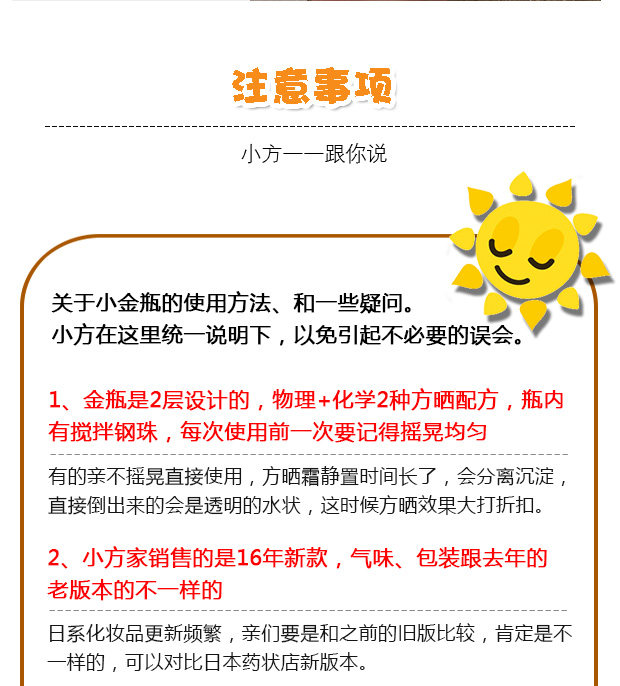 注意事项

小方一一跟你说

关于小金瓶的使用方法、和一些疑问。
小方在这里统一说明下，以免引起不必要的误会。

1、金瓶是2层设计的，物理+化学2种方晒配方，瓶内有搅拌钢珠，每次使用前一次要记得摇晃均匀

有的亲不摇晃直接使用，方晒霜静置时间长了，会分离沉淀，直接倒出来的会是透明的水状，这时候方晒效果大打折扣。

2、小方家销售的是16年新款，气味、包装跟去年的老版本的不一样的

日系化妆品更新频繁，亲们要是和之前的旧版比较，肯定是不一样的，可以对比日本药状店新版本。